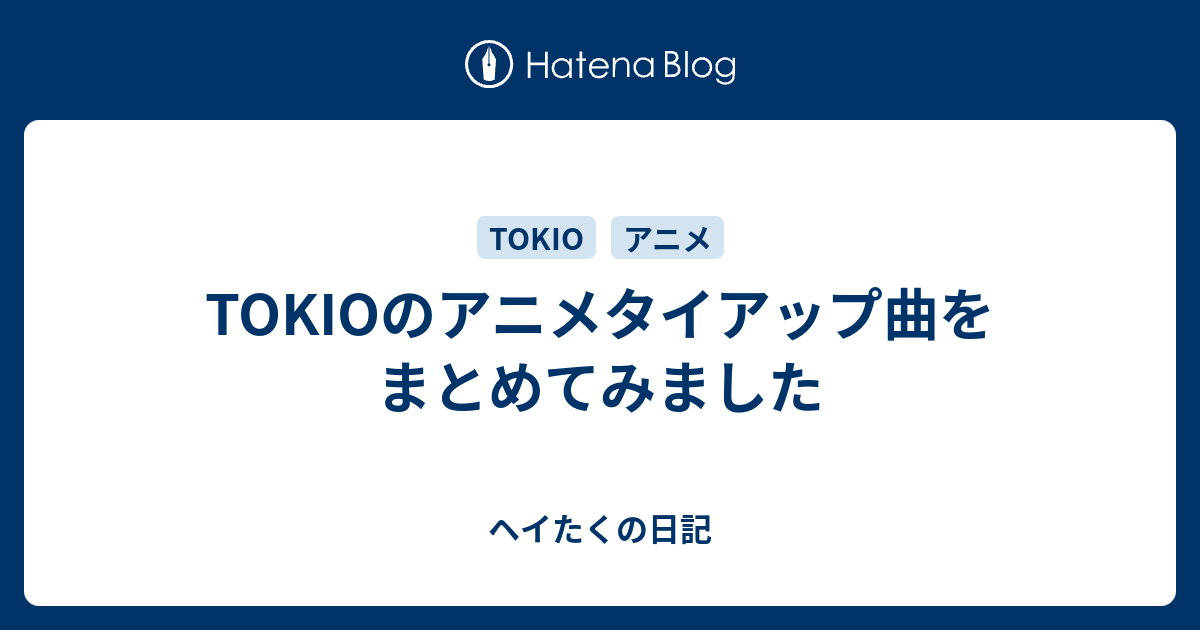 Hatena Blog

TOKIO アニメ

TOKIOのアニメタイアップ曲をまとめてみました

ヘイたくの日記